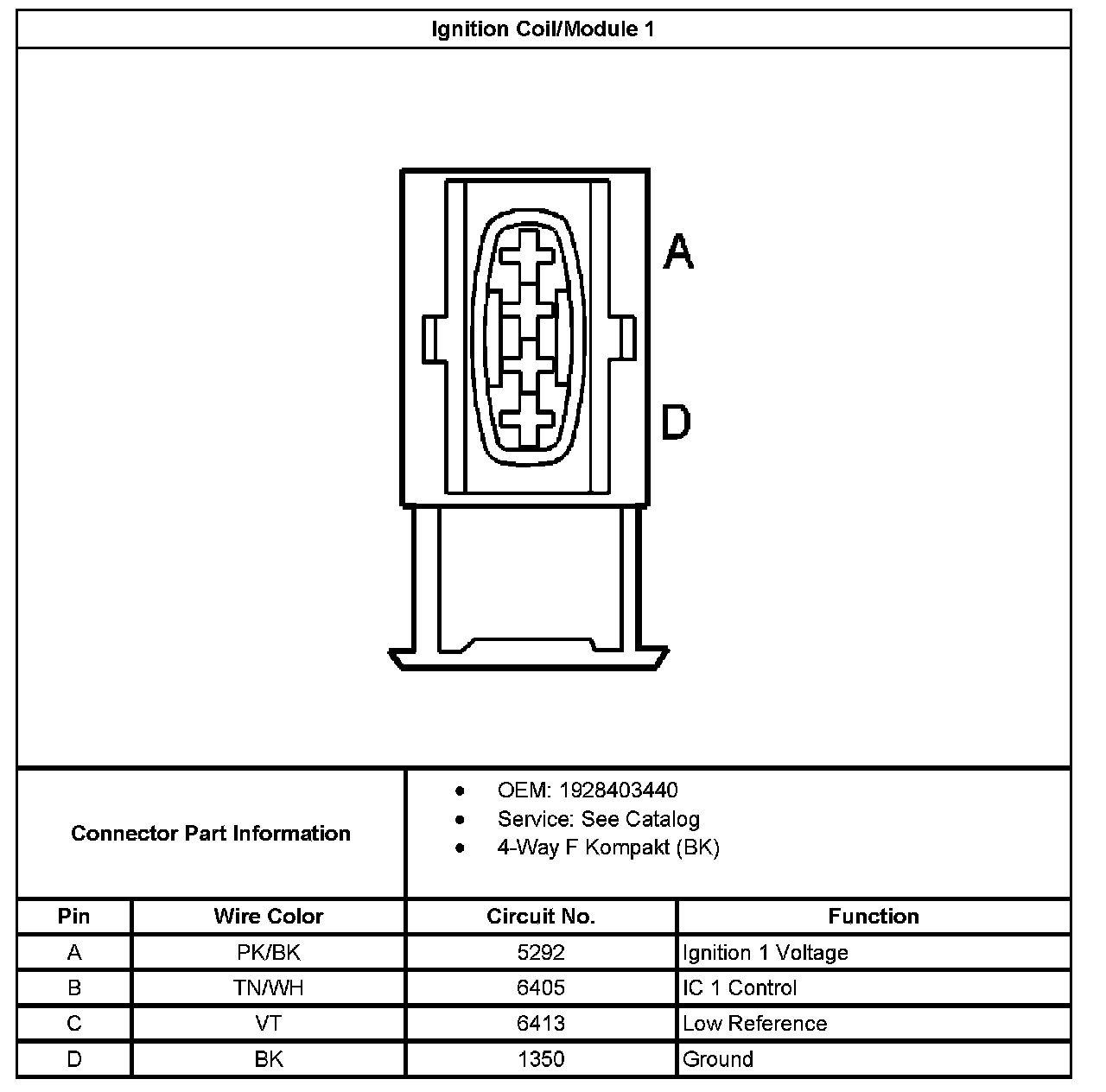 Ignition Coil/Module 1

A

D

Connector Part Information

- OEM: 1928403440
- Service: See Catalog
- 4-Way F Kompakt (BK)

| Pin | Wire Color | Circuit No. | Function |
|---|---|---|---|
| A | PK/BK | 5292 | Ignition 1 Voltage |
| B | TN/WH | 6405 | IC 1 Control |
| C | VT | 6413 | Low Reference |
| D | BK | 1350 | Ground |